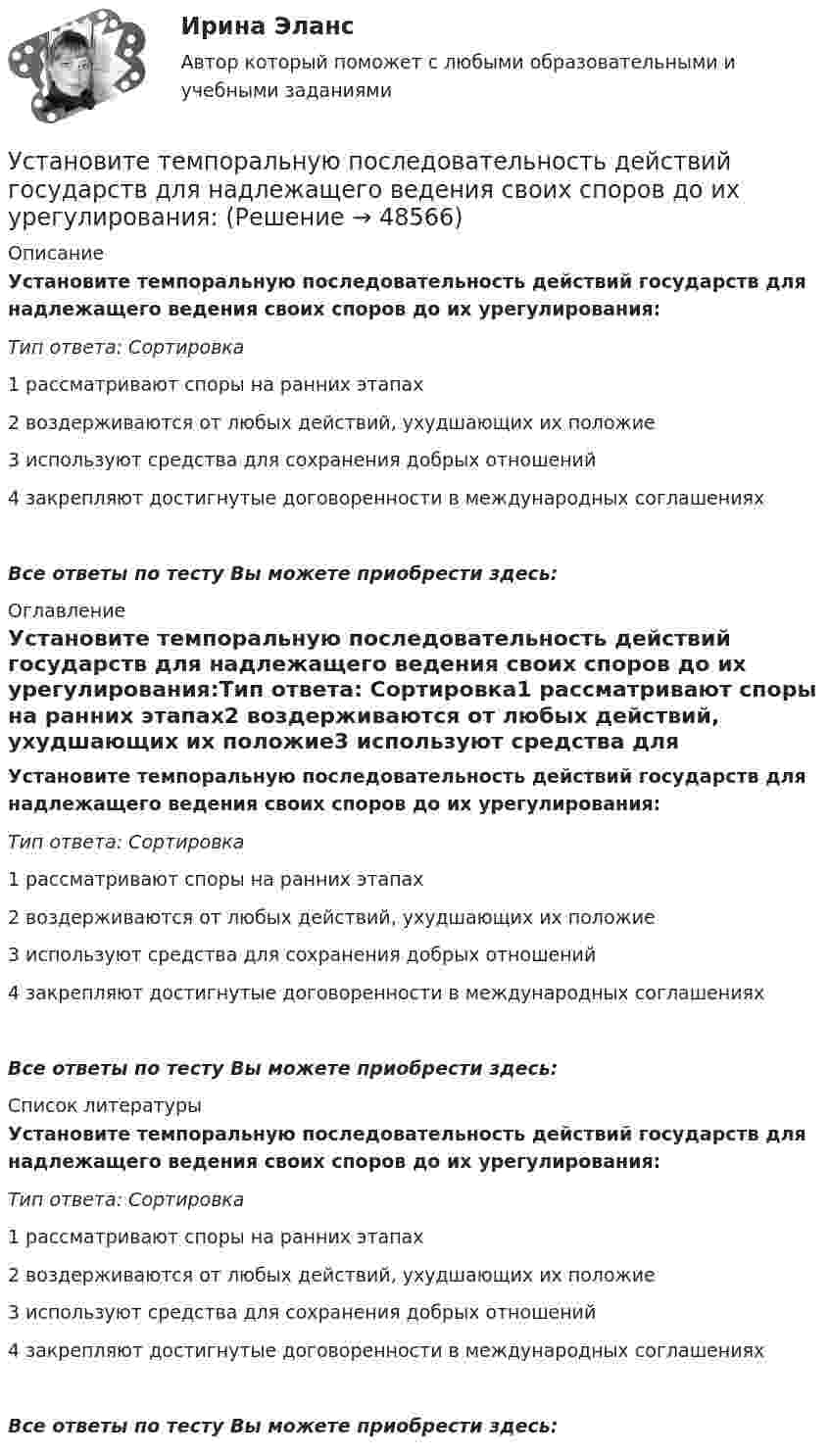 Ирина Эланс

Автор который поможет с любыми образовательными и учебными заданиями

Установите темпоральную последовательность действий государств для надлежащего ведения своих споров до их урегулирования: (Решение → 48566)

Описание

Установите темпоральную последовательность действий государств для надлежащего ведения своих споров до их урегулирования:

Тип ответа: Сортировка

1 рассматривают споры на ранних этапах

2 воздерживаются от любых действий, ухудшающих их положие

3 используют средства для сохранения добрых отношений

4 закрепляют достигнутые договоренности в международных соглашениях

Все ответы по тесту Вы можете приобрести здесь:

Оглавление

Установите темпоральную последовательность действий государств для надлежащего ведения своих споров до их урегулирования:Тип ответа: Сортировка1 рассматривают споры на ранних этапах2 воздерживаются от любых действий, ухудшающих их положие3 используют средства для

Установите темпоральную последовательность действий государств для надлежащего ведения своих споров до их урегулирования:

Тип ответа: Сортировка

1 рассматривают споры на ранних этапах

2 воздерживаются от любых действий, ухудшающих их положие

3 используют средства для сохранения добрых отношений

4 закрепляют достигнутые договоренности в международных соглашениях

Все ответы по тесту Вы можете приобрести здесь:

Список литературы

Установите темпоральную последовательность действий государств для надлежащего ведения своих споров до их урегулирования:

Тип ответа: Сортировка

1 рассматривают споры на ранних этапах

2 воздерживаются от любых действий, ухудшающих их положие

3 используют средства для сохранения добрых отношений

4 закрепляют достигнутые договоренности в международных соглашениях

Все ответы по тесту Вы можете приобрести здесь: